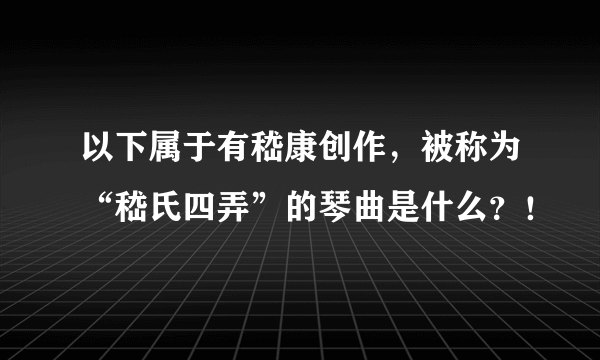 以下属于有嵇康创作，被称为“嵇氏四弄”的琴曲是什么？！